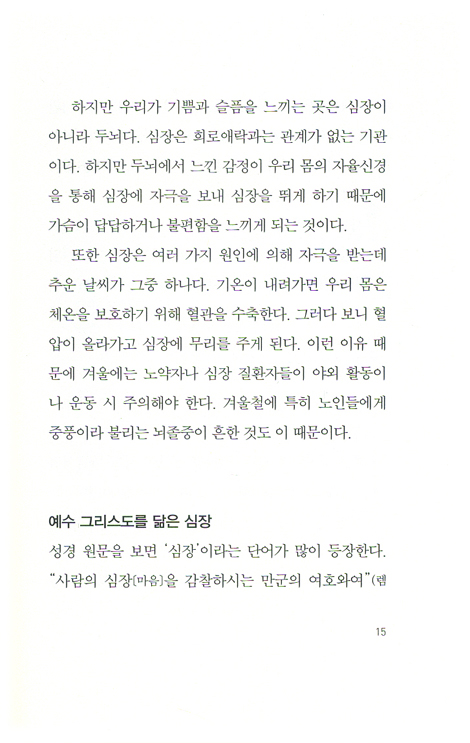 하지만 우리가 기쁨과 슬픔을 느끼는 곳은 심장이 아니라 두뇌다. 심장은 희로애락과는 관계가 없는 기관이다. 하지만 두뇌에서 느낀 감정이 우리 몸의 자율신경을 통해 심장에 자극을 보내 심장을 뛰게 하기 때문에 가슴이 답답하거나 불편함을 느끼게 되는 것이다.

또한 심장은 여러 가지 원인에 의해 자극을 받는데 추운 날씨가 그중 하나다. 기온이 내려가면 우리 몸은 체온을 보호하기 위해 혈관을 수축한다. 그러다 보니 혈압이 올라가고 심장에 무리를 주게 된다. 이런 이유 때문에 겨울에는 노약자나 심장 질환자들이 야외 활동이나 운동 시 주의해야 한다. 겨울철에 특히 노인들에게 중풍이라 불리는 뇌졸중이 흔한 것도 이 때문이다.

예수 그리스도를 닮은 심장

성경 원문을 보면 '심장'이라는 단어가 많이 등장한다. "사람의 심장[마음]을 감찰하시는 만군의 여호와여"(렘

15